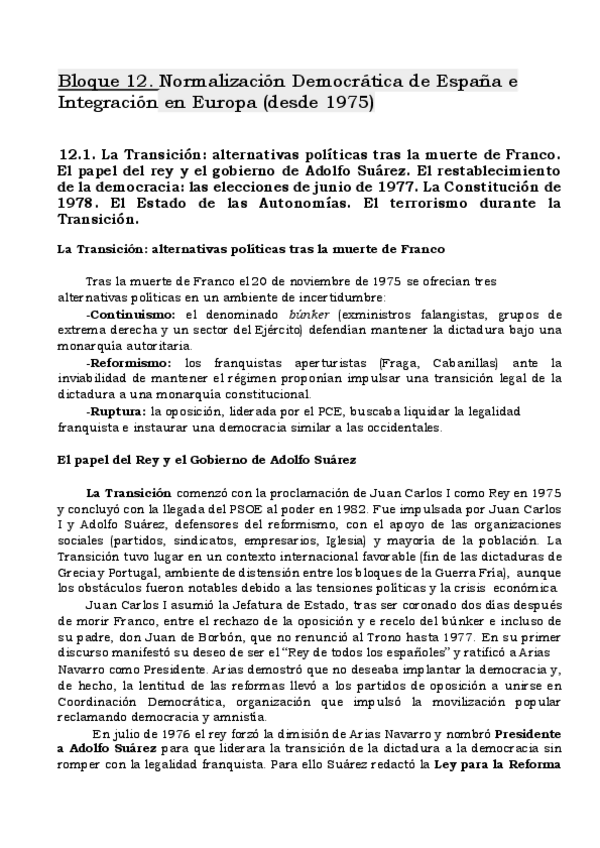 Bloque 12. Normalización Democrática de España e Integración en Europa (desde 1975)

12.1. La Transición: alternativas políticas tras la muerte de Franco. El papel del rey y el gobierno de Adolfo Suárez. El restablecimiento de la democracia: las elecciones de junio de 1977. La Constitución de 1978. El Estado de las Autonomías. El terrorismo durante la Transición.

La Transición: alternativas políticas tras la muerte de Franco

Tras la muerte de Franco el 20 de noviembre de 1975 se ofrecían tres alternativas políticas en un ambiente de incertidumbre:

-Continuismo: el denominado búnker (exministros falangistas, grupos de extrema derecha y un sector del Ejército) defendían mantener la dictadura bajo una monarquía autoritaria.

-Reformismo: los franquistas aperturistas (Fraga, Cabanillas) ante la inviabilidad de mantener el régimen proponían impulsar una transición legal de la dictadura a una monarquía constitucional.

-Ruptura: la oposición, liderada por el PCE, buscaba liquidar la legalidad franquista e instaurar una democracia similar a las occidentales.

El papel del Rey y el Gobierno de Adolfo Suárez

La Transición comenzó con la proclamación de Juan Carlos I como Rey en 1975 y concluyó con la llegada del PSOE al poder en 1982. Fue impulsada por Juan Carlos I y Adolfo Suárez, defensores del reformismo, con el apoyo de las organizaciones sociales (partidos, sindicatos, empresarios, Iglesia) y mayoría de la población. La Transición tuvo lugar en un contexto internacional favorable (fin de las dictaduras de Grecia y Portugal, ambiente de distensión entre los bloques de la Guerra Fría), aunque los obstáculos fueron notables debido a las tensiones políticas y la crisis económica.

Juan Carlos I asumió la Jefatura de Estado, tras ser coronado dos días después de morir Franco, entre el rechazo de la oposición y e recelo del búnker e incluso de su padre, don Juan de Borbón, que no renunció al Trono hasta 1977. En su primer discurso manifestó su deseo de ser el "Rey de todos los españoles" y ratificó a Arias Navarro como Presidente. Arias demostró que no deseaba implantar la democracia y, de hecho, la lentitud de las reformas llevó a los partidos de oposición a unirse en Coordinación Democrática, organización que impulsó la movilización popular reclamando democracia y amnistía.

En julio de 1976 el rey forzó la dimisión de Arias Navarro y nombró Presidente a Adolfo Suárez para que liderara la transición de la dictadura a la democracia sin romper con la legalidad franquista. Para ello Suárez redactó la Ley para la Reforma